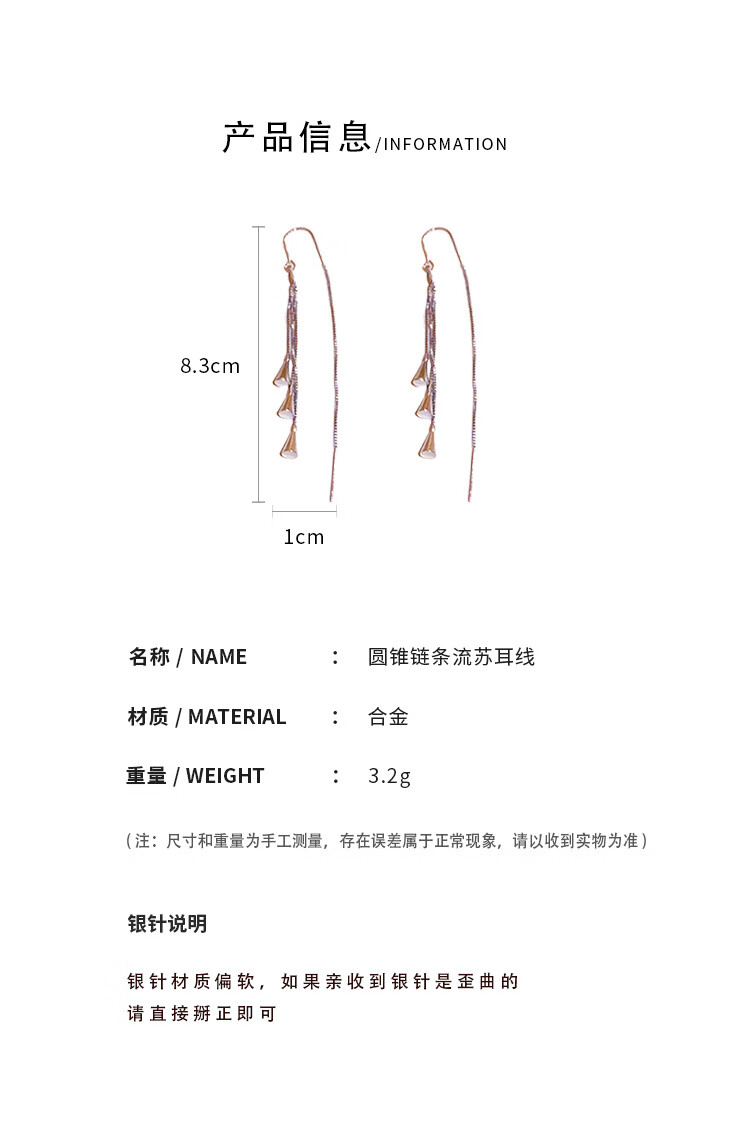 产品信息/INFORMATION

8.3cm

1cm

名称 / NAME ： 圆锥链条流苏耳线

材质 / MATERIAL ： 合金

重量 / WEIGHT ： 3.2g

（注：尺寸和重量为手工测量，存在误差属于正常现象，请以收到实物为准）

银针说明

银针材质偏软，如果亲收到银针是歪曲的
请直接掰正即可